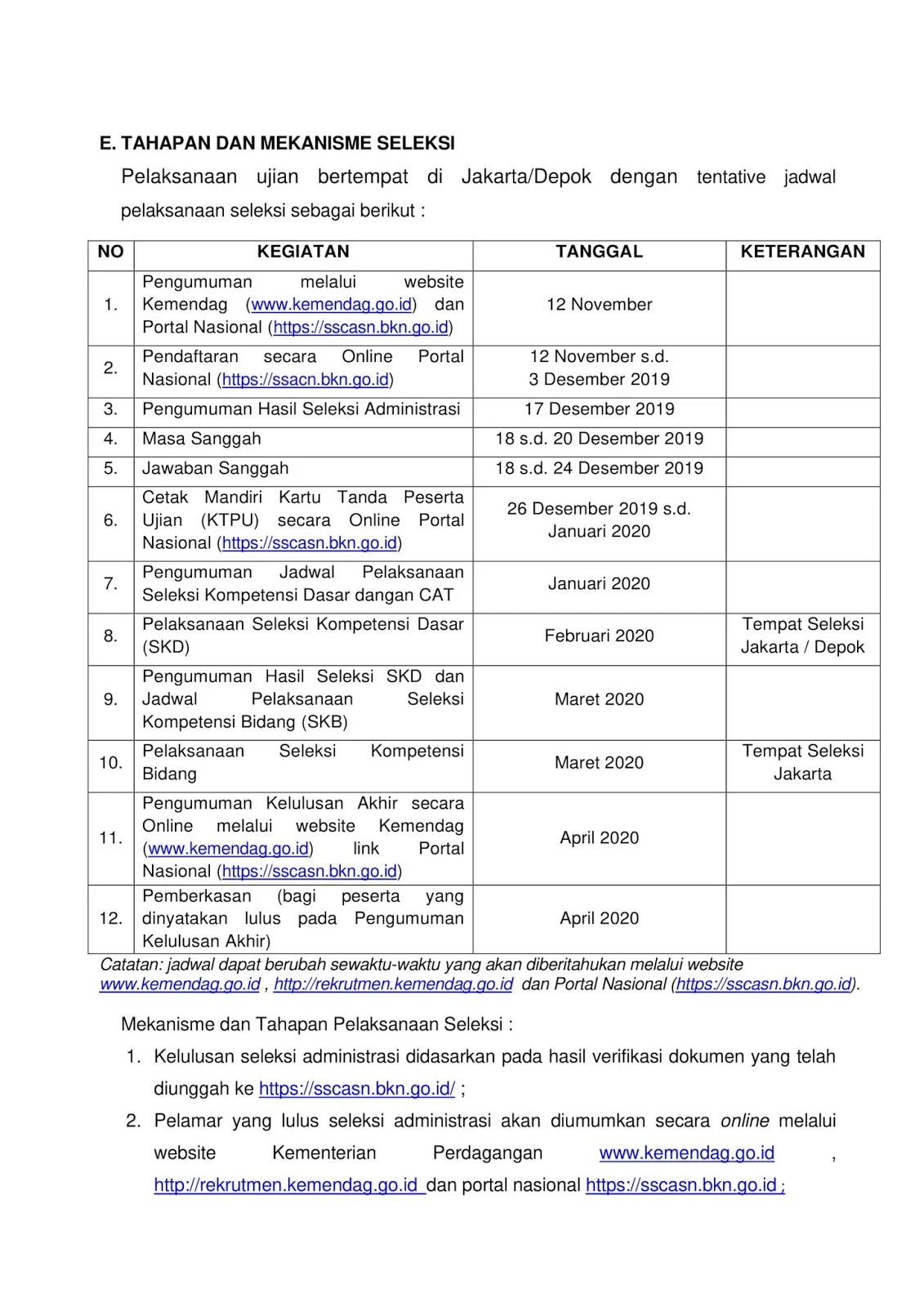 E. TAHAPAN DAN MEKANISME SELEKSI

Pelaksanaan ujian bertempat di Jakarta/Depok dengan tentative jadwal pelaksanaan seleksi sebagai berikut :

| NO | KEGIATAN | TANGGAL | KETERANGAN |
|---|---|---|---|
| 1. | Pengumuman melalui website Kemendag (www.kemendag.go.id) dan Portal Nasional (https://sscasn.bkn.go.id) | 12 November | |
| 2. | Pendaftaran secara Online Portal Nasional (https://ssacn.bkn.go.id) | 12 November s.d. 3 Desember 2019 | |
| 3. | Pengumuman Hasil Seleksi Administrasi | 17 Desember 2019 | |
| 4. | Masa Sanggah | 18 s.d. 20 Desember 2019 | |
| 5. | Jawaban Sanggah | 18 s.d. 24 Desember 2019 | |
| 6. | Cetak Mandiri Kartu Tanda Peserta Ujian (KTPU) secara Online Portal Nasional (https://sscasn.bkn.go.id) | 26 Desember 2019 s.d. Januari 2020 | |
| 7. | Pengumuman Jadwal Pelaksanaan Seleksi Kompetensi Dasar dangan CAT | Januari 2020 | |
| 8. | Pelaksanaan Seleksi Kompetensi Dasar (SKD) | Februari 2020 | Tempat Seleksi Jakarta / Depok |
| 9. | Pengumuman Hasil Seleksi SKD dan Jadwal Pelaksanaan Seleksi Kompetensi Bidang (SKB) | Maret 2020 | |
| 10. | Pelaksanaan Seleksi Kompetensi Bidang | Maret 2020 | Tempat Seleksi Jakarta |
| 11. | Pengumuman Kelulusan Akhir secara Online melalui website Kemendag (www.kemendag.go.id) link Portal Nasional (https://sscasn.bkn.go.id) | April 2020 | |
| 12. | Pemberkasan (bagi peserta yang dinyatakan lulus pada Pengumuman Kelulusan Akhir) | April 2020 | |

Catatan: jadwal dapat berubah sewaktu-waktu yang akan diberitahukan melalui website www.kemendag.go.id , http://rekrutmen.kemendag.go.id dan Portal Nasional (https://sscasn.bkn.go.id).

Mekanisme dan Tahapan Pelaksanaan Seleksi :

1. Kelulusan seleksi administrasi didasarkan pada hasil verifikasi dokumen yang telah diunggah ke https://sscasn.bkn.go.id/ ;

2. Pelamar yang lulus seleksi administrasi akan diumumkan secara online melalui website Kementerian Perdagangan www.kemendag.go.id , http://rekrutmen.kemendag.go.id dan portal nasional https://sscasn.bkn.go.id ;